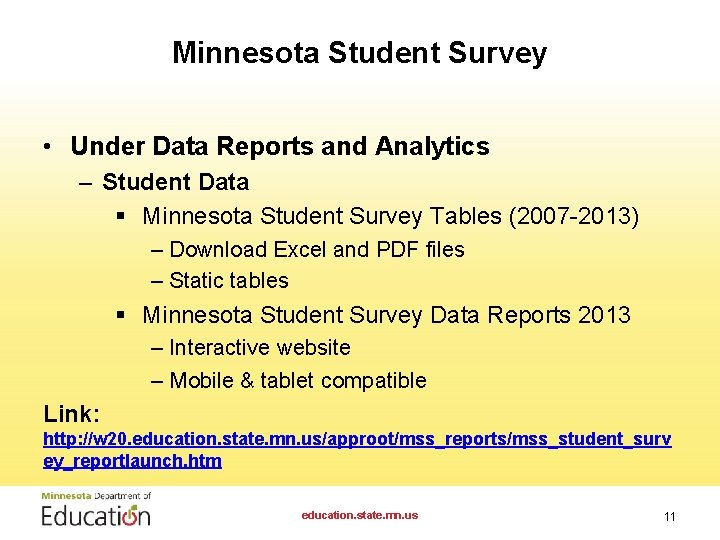 Minnesota Student Survey

• Under Data Reports and Analytics
– Student Data
▪ Minnesota Student Survey Tables (2007-2013)
– Download Excel and PDF files
– Static tables
▪ Minnesota Student Survey Data Reports 2013
– Interactive website
– Mobile & tablet compatible

Link:
http://w20.education.state.mn.us/approot/mss_reports/mss_student_survey_reportlaunch.htm

Minnesota Department of
Education

education.state.mn.us

11